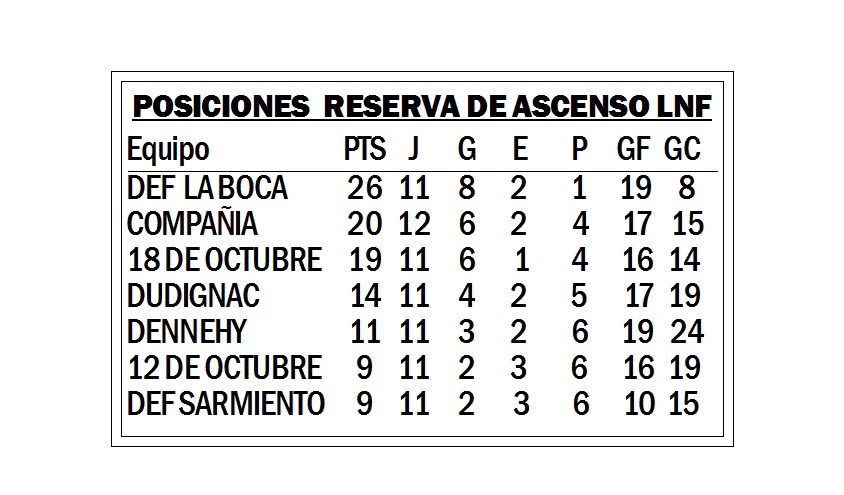 POSICIONES RESERVA DE ASCENSO LNF

| Equipo | PTS | J | G | E | P | GF | GC |
|---|---|---|---|---|---|---|---|
| DEF LA BOCA | 26 | 11 | 8 | 2 | 1 | 19 | 8 |
| COMPAÑIA | 20 | 12 | 6 | 2 | 4 | 17 | 15 |
| 18 DE OCTUBRE | 19 | 11 | 6 | 1 | 4 | 16 | 14 |
| DUDIGNAC | 14 | 11 | 4 | 2 | 5 | 17 | 19 |
| DENNEHY | 11 | 11 | 3 | 2 | 6 | 19 | 24 |
| 12 DE OCTUBRE | 9 | 11 | 2 | 3 | 6 | 16 | 19 |
| DEF SARMIENTO | 9 | 11 | 2 | 3 | 6 | 10 | 15 |